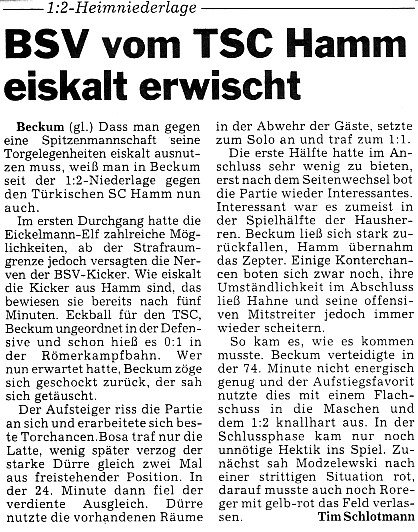 1:2-Heimniederlage

BSV vom TSC Hamm eiskalt erwischt

Beckum (gl.) Dass man gegen eine Spitzenmannschaft seine Torgelegenheiten eiskalt ausnutzen muss, weiß man in Beckum seit der 1:2-Niederlage gegen den Türkischen SC Hamm nun auch.

Im ersten Durchgang hatte die Eickelmann-Elf zahlreiche Möglichkeiten, ab der Strafraumgrenze jedoch versagten die Nerven der BSV-Kicker. Wie eiskalt die Kicker aus Hamm sind, das bewiesen sie bereits nach fünf Minuten. Eckball für den TSC, Beckum ungeordnet in der Defensive und schon hieß es 0:1 in der Römerkampfbahn. Wer nun erwartet hatte, Beckum zöge sich geschockt zurück, der sah sich getäuscht.

Der Aufsteiger riss die Partie an sich und erarbeitete sich beste Torchancen.Bosa traf nur die Latte, wenig später verzog der starke Dürre gleich zwei Mal aus freistehender Position. In der 24. Minute dann fiel der verdiente Ausgleich. Dürre nutzte die vorhandenen Räume in der Abwehr der Gäste, setzte zum Solo an und traf zum 1:1.

Die erste Hälfte hatte im Anschluss sehr wenig zu bieten, erst nach dem Seitenwechsel bot die Partie wieder Interessantes. Interessant war es zumeist in der Spielhälfte der Hausherren. Beckum ließ sich stark zurückfallen, Hamm übernahm das Zepter. Einige Konterchancen boten sich zwar noch, ihre Umständlichkeit im Abschluss ließ Hahne und seine offensiven Mitstreiter jedoch immer wieder scheitern.

So kam es, wie es kommen musste. Beckum verteidigte in der 74. Minute nicht energisch genug und der Aufstiegsfavorit nutzte dies mit einem Flachschuss in die Maschen und dem 1:2 knallhart aus. In der Schlussphase kam nur noch unnötige Hektik ins Spiel. Zunächst sah Modzelewski nach einer strittigen Situation rot, darauf musste auch noch Roreger mit gelb-rot das Feld verlassen.

Tim Schlotmann